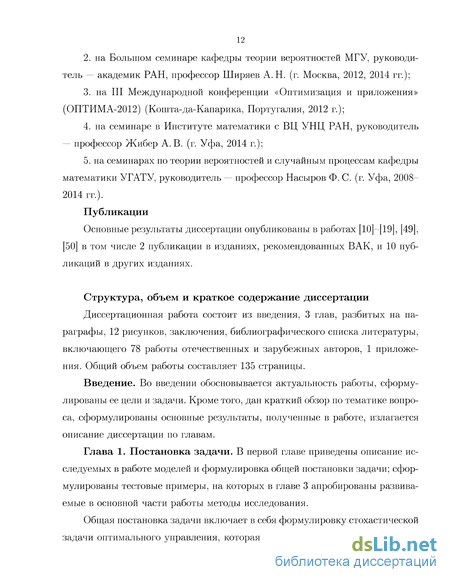 12

2. на Большом семинаре кафедры теории вероятностей МГУ, руководитель — академик РАН, профессор Ширяев А. Н. (г. Москва, 2012, 2014 гг.);

3. на III Международной конференции «Оптимизация и приложения» (ОПТИМА-2012) (Кошта-да-Капарика, Португалия, 2012 г.);

4. на семинаре в Институте математики с ВЦ УНЦ РАН, руководитель — профессор Жибер А. В. (г. Уфа, 2014 г.);

5. на семинарах по теории вероятностей и случайным процессам кафедры математики УГАТУ, руководитель — профессор Насыров Ф. С. (г. Уфа, 2008–2014 гг.).

Публикации

Основные результаты диссертации опубликованы в работах [10]–[19], [49], [50] в том числе 2 публикации в изданиях, рекомендованных ВАК, и 10 публикаций в других изданиях.

Структура, объем и краткое содержание диссертации

Диссертационная работа состоит из введения, 3 глав, разбитых на параграфы, 12 рисунков, заключения, библиографического списка литературы, включающего 78 работы отечественных и зарубежных авторов, 1 приложения. Общий объем работы составляет 135 страницы.

Введение. Во введении обосновывается актуальность работы, сформулированы ее цели и задачи. Кроме того, дан краткий обзор по тематике вопроса, сформулированы основные результаты, полученные в работе, излагается описание диссертации по главам.

Глава 1. Постановка задачи. В первой главе приведены описание исследуемых в работе моделей и формулировка общей постановки задачи; сформулированы тестовые примеры, на которых в главе 3 апробированы развиваемые в основной части работы методы исследования.

Общая постановка задачи включает в себя формулировку стохастической задачи оптимального управления, которая

dsLib.net
библиотека диссертаций